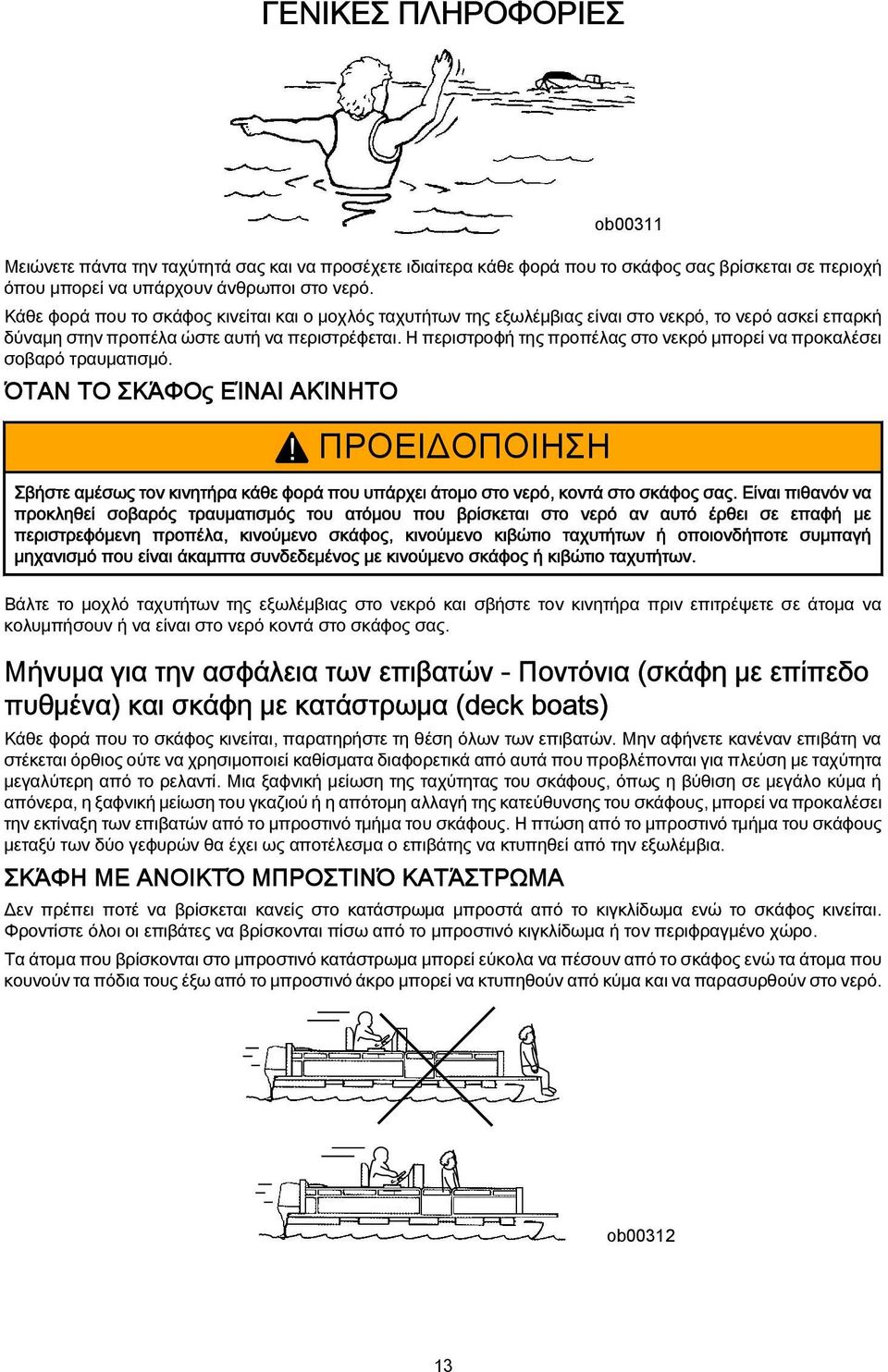 ΓΕΝΙΚΕΣ ΠΛΗΡΟΦΟΡΙΕΣ

ob00311

Μειώνετε πάντα την ταχύτητά σας και να προσέχετε ιδιαίτερα κάθε φορά που το σκάφος σας βρίσκεται σε περιοχή όπου μπορεί να υπάρχουν άνθρωποι στο νερό.

Κάθε φορά που το σκάφος κινείται και ο μοχλός ταχυτήτων της εξωλέμβιας είναι στο νεκρό, το νερό ασκεί επαρκή δύναμη στην προπέλα ώστε αυτή να περιστρέφεται. Η περιστροφή της προπέλας στο νεκρό μπορεί να προκαλέσει σοβαρό τραυματισμό.

ΌΤΑΝ ΤΟ ΣΚΆΦΟς ΕΊΝΑΙ ΑΚΊΝΗΤΟ

ΠΡΟΕΙΔΟΠΟΙΗΣΗ

Σβήστε αμέσως τον κινητήρα κάθε φορά που υπάρχει άτομο στο νερό, κοντά στο σκάφος σας. Είναι πιθανόν να προκληθεί σοβαρός τραυματισμός του ατόμου που βρίσκεται στο νερό αν αυτό έρθει σε επαφή με περιστρεφόμενη προπέλα, κινούμενο σκάφος, κινούμενο κιβώτιο ταχυτήτων ή οποιονδήποτε συμπαγή μηχανισμό που είναι άκαμπτα συνδεδεμένος με κινούμενο σκάφος ή κιβώτιο ταχυτήτων.

Βάλτε το μοχλό ταχυτήτων της εξωλέμβιας στο νεκρό και σβήστε τον κινητήρα πριν επιτρέψετε σε άτομα να κολυμπήσουν ή να είναι στο νερό κοντά στο σκάφος σας.

Μήνυμα για την ασφάλεια των επιβατών - Ποντόνια (σκάφη με επίπεδο πυθμένα) και σκάφη με κατάστρωμα (deck boats)

Κάθε φορά που το σκάφος κινείται, παρατηρήστε τη θέση όλων των επιβατών. Μην αφήνετε κανέναν επιβάτη να στέκεται όρθιος ούτε να χρησιμοποιεί καθίσματα διαφορετικά από αυτά που προβλέπονται για πλεύση με ταχύτητα μεγαλύτερη από το ρελαντί. Μια ξαφνική μείωση της ταχύτητας του σκάφους, όπως η βύθιση σε μεγάλο κύμα ή απόνερα, η ξαφνική μείωση του γκαζιού ή η απότομη αλλαγή της κατεύθυνσης του σκάφους, μπορεί να προκαλέσει την εκτίναξη των επιβατών από το μπροστινό τμήμα του σκάφους. Η πτώση από το μπροστινό τμήμα του σκάφους μεταξύ των δύο γεφυρών θα έχει ως αποτέλεσμα ο επιβάτης να κτυπηθεί από την εξωλέμβια.

ΣΚΆΦΗ ΜΕ ΑΝΟΙΚΤΌ ΜΠΡΟΣΤΙΝΌ ΚΑΤΆΣΤΡΩΜΑ

Δεν πρέπει ποτέ να βρίσκεται κανείς στο κατάστρωμα μπροστά από το κιγκλίδωμα ενώ το σκάφος κινείται. Φροντίστε όλοι οι επιβάτες να βρίσκονται πίσω από το μπροστινό κιγκλίδωμα ή τον περιφραγμένο χώρο.

Τα άτομα που βρίσκονται στο μπροστινό κατάστρωμα μπορεί εύκολα να πέσουν από το σκάφος ενώ τα άτομα που κουνούν τα πόδια τους έξω από το μπροστινό άκρο μπορεί να κτυπηθούν από κύμα και να παρασυρθούν στο νερό.

ob00312

13